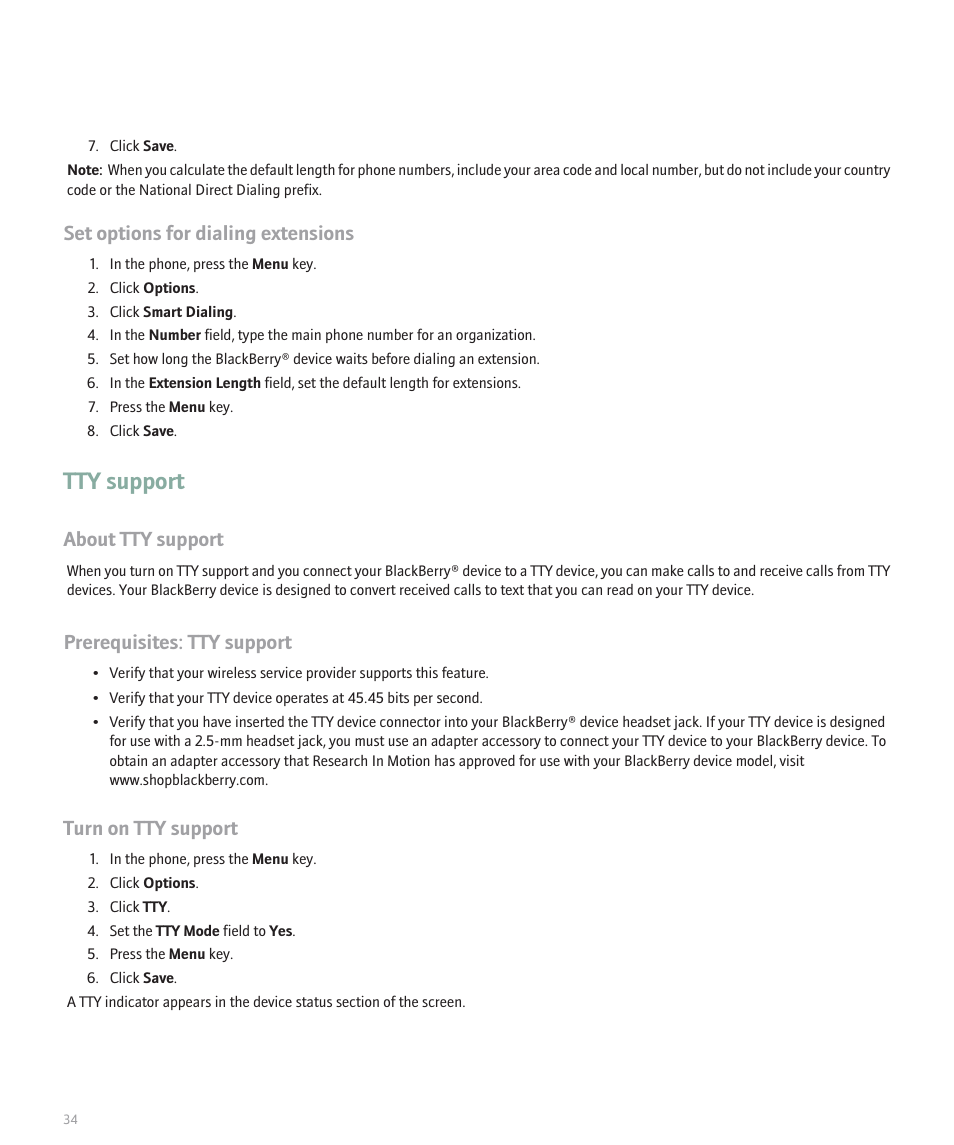 7. Click Save.

Note: When you calculate the default length for phone numbers, include your area code and local number, but do not include your country code or the National Direct Dialing prefix.

Set options for dialing extensions

1. In the phone, press the Menu key.
2. Click Options.
3. Click Smart Dialing.
4. In the Number field, type the main phone number for an organization.
5. Set how long the BlackBerry® device waits before dialing an extension.
6. In the Extension Length field, set the default length for extensions.
7. Press the Menu key.
8. Click Save.

TTY support

About TTY support

When you turn on TTY support and you connect your BlackBerry® device to a TTY device, you can make calls to and receive calls from TTY devices. Your BlackBerry device is designed to convert received calls to text that you can read on your TTY device.

Prerequisites: TTY support

• Verify that your wireless service provider supports this feature.
• Verify that your TTY device operates at 45.45 bits per second.
• Verify that you have inserted the TTY device connector into your BlackBerry® device headset jack. If your TTY device is designed for use with a 2.5-mm headset jack, you must use an adapter accessory to connect your TTY device to your BlackBerry device. To obtain an adapter accessory that Research In Motion has approved for use with your BlackBerry device model, visit www.shopblackberry.com.

Turn on TTY support

1. In the phone, press the Menu key.
2. Click Options.
3. Click TTY.
4. Set the TTY Mode field to Yes.
5. Press the Menu key.
6. Click Save.

A TTY indicator appears in the device status section of the screen.

34